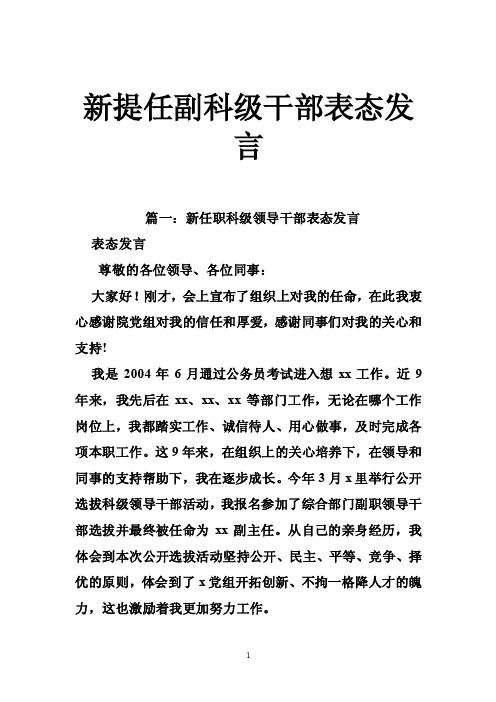 新提任副科级干部表态发言

篇一：新任职科级领导干部表态发言

表态发言

尊敬的各位领导、各位同事：

大家好！刚才，会上宣布了组织上对我的任命，在此我衷心感谢院党组对我的信任和厚爱，感谢同事们对我的关心和支持！

我是 2004 年 6 月通过公务员考试进入想 xx 工作。近 9 年来，我先后在 xx、xx、xx 等部门工作，无论在哪个工作岗位上，我都踏实工作、诚信待人、用心做事，及时完成各项本职工作。这 9 年来，在组织上的关心培养下，在领导和同事的支持帮助下，我在逐步成长。今年 3 月 x 里举行公开选拔科级领导干部活动，我报名参加了综合部门副职领导干部选拔并最终被任命为 xx 副主任。从自己的亲身经历，我体会到本次公开选拔活动坚持公开、民主、平等、竞争、择优的原则，体会到了 x 党组开拓创新、不拘一格降人才的魄力，这也激励着我更加努力工作。

1